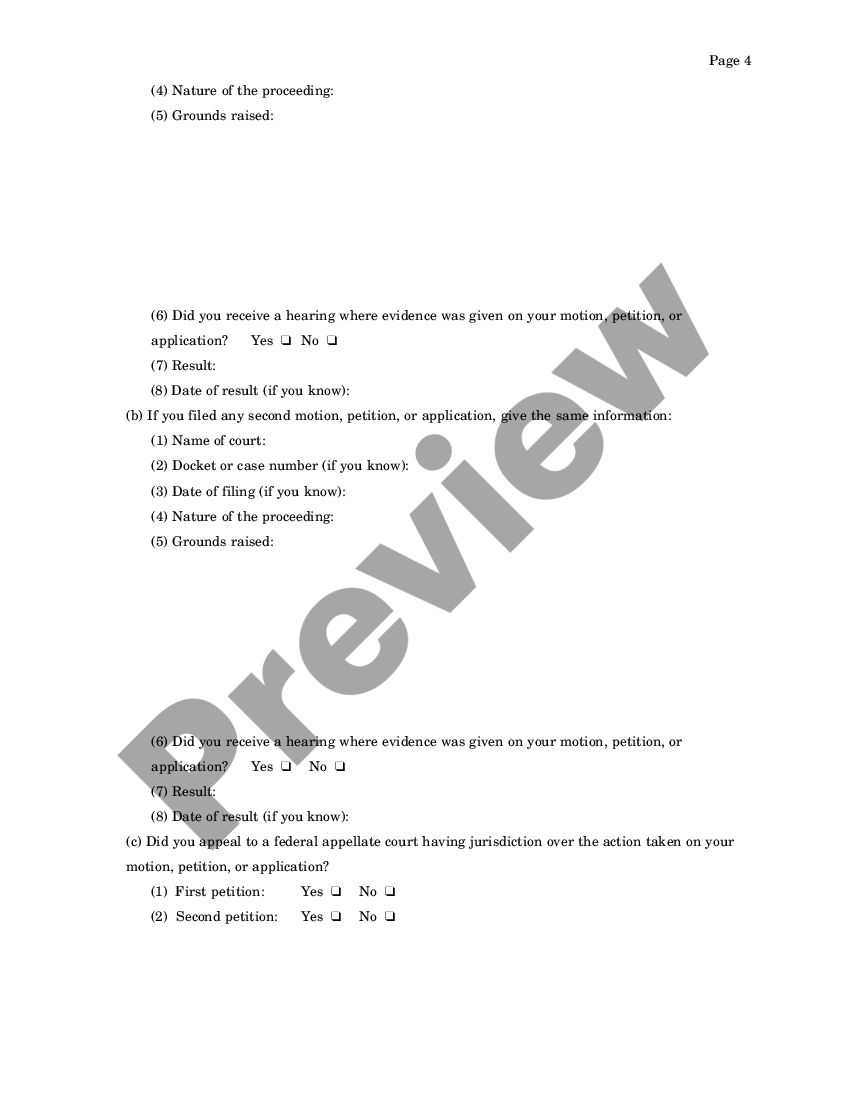 Page 4

(4) Nature of the proceeding:

(5) Grounds raised:

(6) Did you receive a hearing where evidence was given on your motion, petition, or application? Yes ❑ No ❑

(7) Result:

(8) Date of result (if you know):

(b) If you filed any second motion, petition, or application, give the same information:

(1) Name of court:

(2) Docket or case number (if you know):

(3) Date of filing (if you know):

(4) Nature of the proceeding:

(5) Grounds raised:

(6) Did you receive a hearing where evidence was given on your motion, petition, or application? Yes ❑ No ❑

(7) Result:

(8) Date of result (if you know):

(c) Did you appeal to a federal appellate court having jurisdiction over the action taken on your motion, petition, or application?

(1) First petition: Yes ❑ No ❑

(2) Second petition: Yes ❑ No ❑

Preview